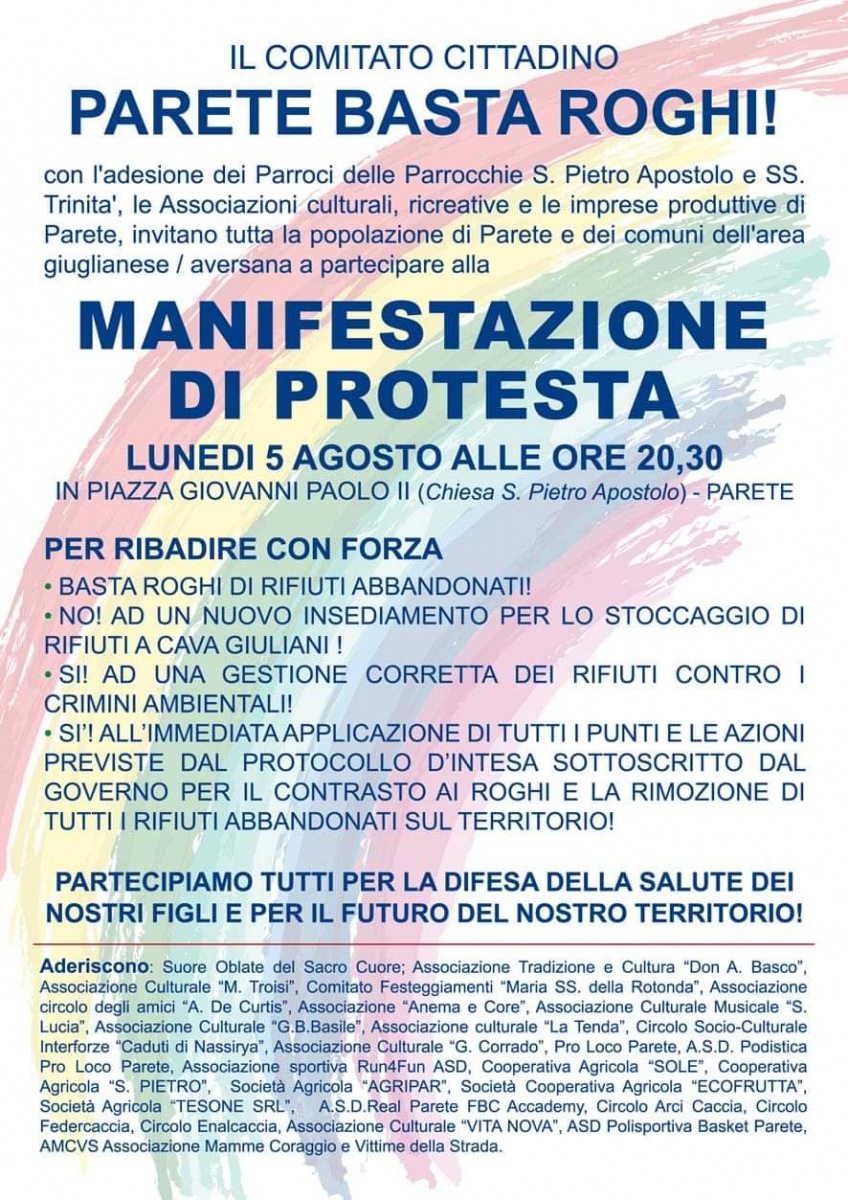 IL COMITATO CITTADINO
PARETE BASTA ROGHI!

con l'adesione dei Parroci delle Parrocchie S. Pietro Apostolo e SS. Trinita', le Associazioni culturali, ricreative e le imprese produttive di Parete, invitano tutta la popolazione di Parete e dei comuni dell'area giuglianese / aversana a partecipare alla

MANIFESTAZIONE DI PROTESTA

LUNEDI 5 AGOSTO ALLE ORE 20,30
IN PIAZZA GIOVANNI PAOLO II (Chiesa S. Pietro Apostolo) - PARETE

PER RIBADIRE CON FORZA
• BASTA ROGHI DI RIFIUTI ABBANDONATI!
• NO! AD UN NUOVO INSEDIAMENTO PER LO STOCCAGGIO DI RIFIUTI A CAVA GIULIANI !
• SI! AD UNA GESTIONE CORRETTA DEI RIFIUTI CONTRO I CRIMINI AMBIENTALI!
• SI'! ALL'IMMEDIATA APPLICAZIONE DI TUTTI I PUNTI E LE AZIONI PREVISTE DAL PROTOCOLLO D'INTESA SOTTOSCRITTO DAL GOVERNO PER IL CONTRASTO AI ROGHI E LA RIMOZIONE DI TUTTI I RIFIUTI ABBANDONATI SUL TERRITORIO!

PARTECIPIAMO TUTTI PER LA DIFESA DELLA SALUTE DEI NOSTRI FIGLI E PER IL FUTURO DEL NOSTRO TERRITORIO!

Aderiscono: Suore Oblate del Sacro Cuore; Associazione Tradizione e Cultura "Don A. Basco", Associazione Culturale "M. Troisi", Comitato Festeggiamenti "Maria SS. della Rotonda", Associazione circolo degli amici "A. De Curtis", Associazione "Anema e Core", Associazione Culturale Musicale "S. Lucia", Associazione Culturale "G.B.Basile", Associazione culturale "La Tenda", Circolo Socio-Culturale Interforze "Caduti di Nassirya", Associazione Culturale "G. Corrado", Pro Loco Parete, A.S.D. Podistica Pro Loco Parete, Associazione sportiva Run4Fun ASD, Cooperativa Agricola "SOLE", Cooperativa Agricola "S. PIETRO", Società Agricola "AGRIPAR", Società Cooperativa Agricola "ECOFRUTTA", Società Agricola "TESONE SRL", A.S.D.Real Parete FBC Accademy, Circolo Arci Caccia, Circolo Federcaccia, Circolo Enalcaccia, Associazione Culturale "VITA NOVA", ASD Polisportiva Basket Parete, AMCVS Associazione Mamme Coraggio e Vittime della Strada.